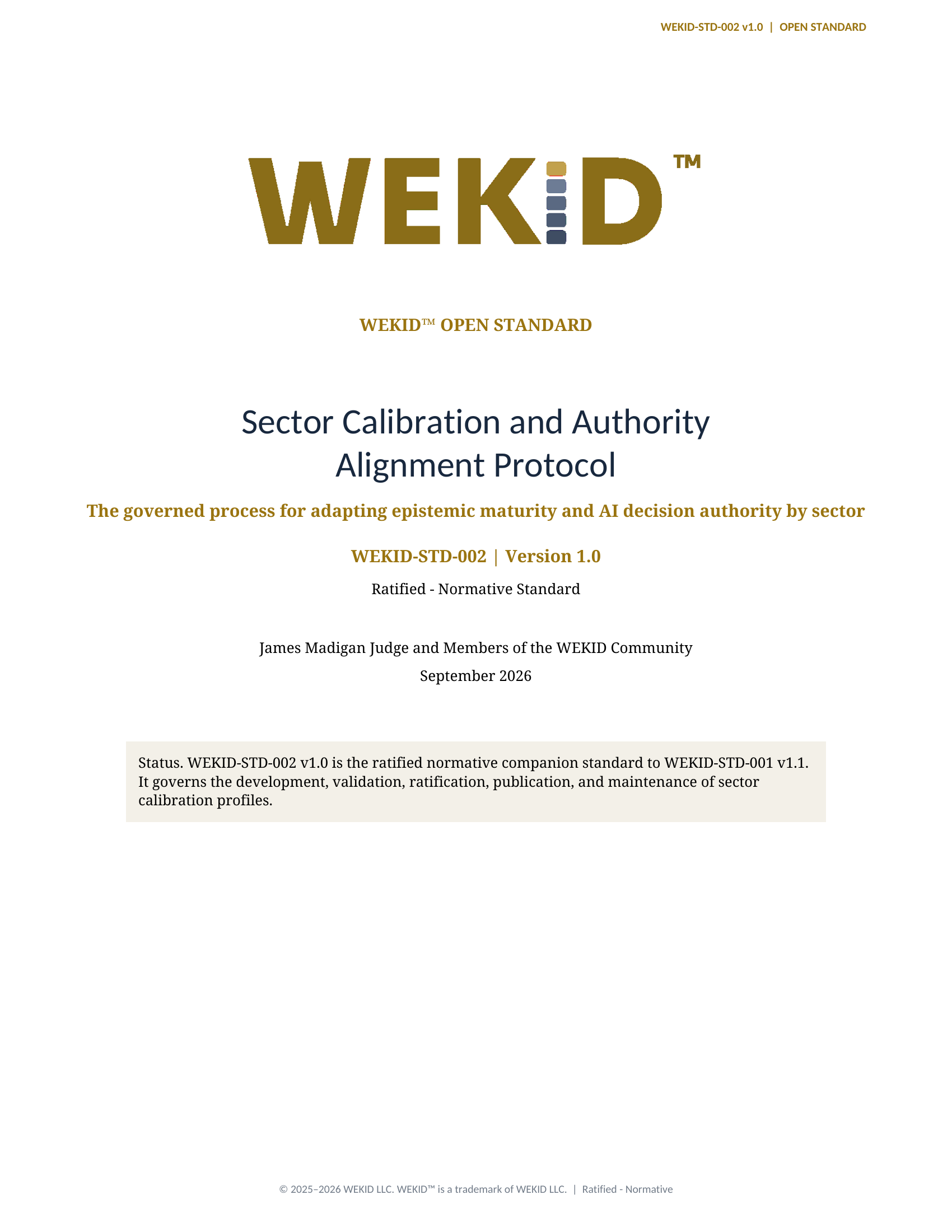 WEKID-STD-002 v1.0 | OPEN STANDARD

WEKID™

WEKID™ OPEN STANDARD

Sector Calibration and Authority Alignment Protocol

The governed process for adapting epistemic maturity and AI decision authority by sector

WEKID-STD-002 | Version 1.0

Ratified - Normative Standard

James Madigan Judge and Members of the WEKID Community

September 2026

Status. WEKID-STD-002 v1.0 is the ratified normative companion standard to WEKID-STD-001 v1.1. It governs the development, validation, ratification, publication, and maintenance of sector calibration profiles.

© 2025–2026 WEKID LLC. WEKID™ is a trademark of WEKID LLC. | Ratified - Normative